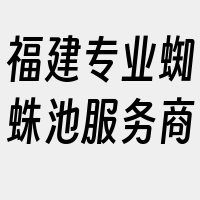 福建专业蜘蛛池服务商